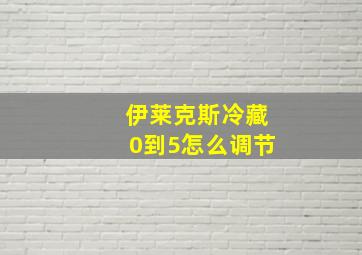 伊莱克斯冷藏
0到5怎么调节